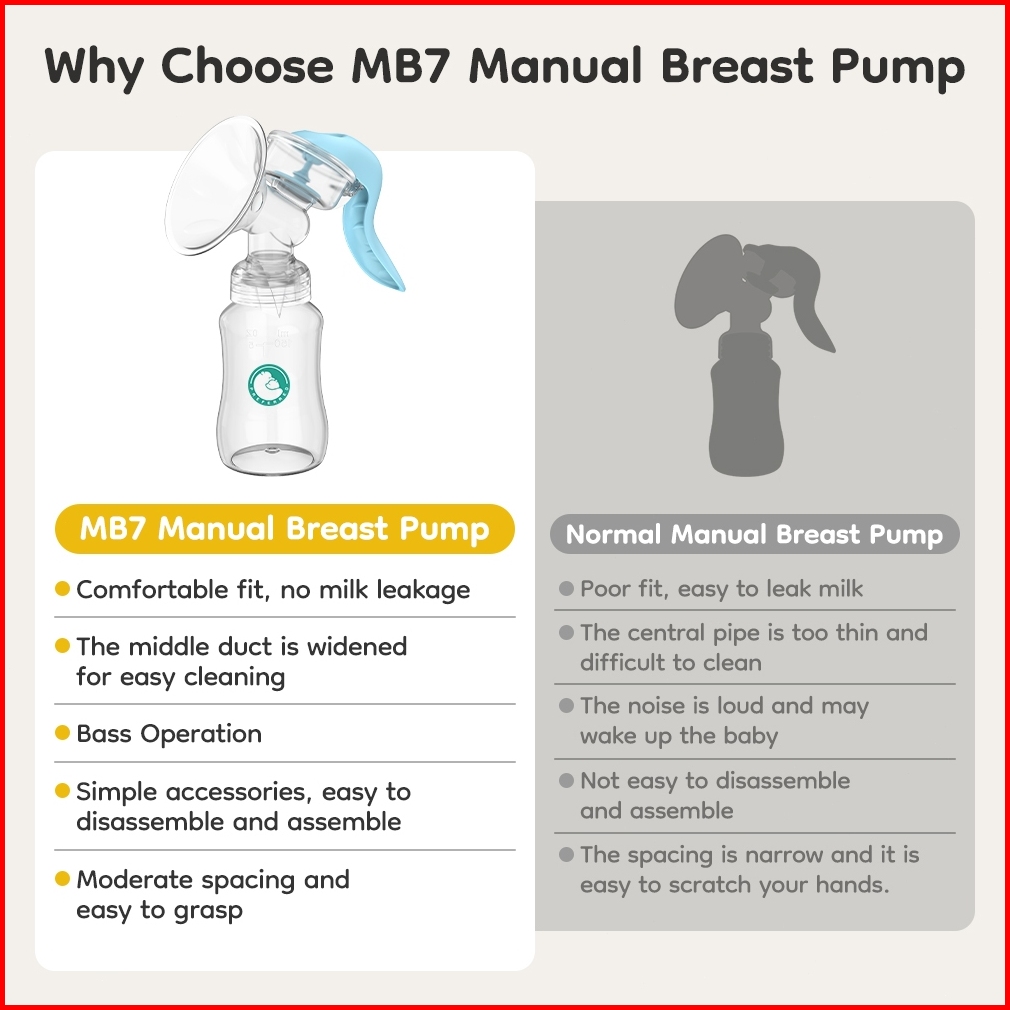 Why Choose MB7 Manual Breast Pump

MB7 Manual Breast Pump

Comfortable fit, no milk leakage

The middle duct is widened for easy cleaning

Bass Operation

Simple accessories, easy to disassemble and assemble

Moderate spacing and easy to grasp

Normal Manual Breast Pump

Poor fit, easy to leak milk

The central pipe is too thin and difficult to clean

The noise is loud and may wake up the baby

Not easy to disassemble and assemble

The spacing is narrow and it is easy to scratch your hands.